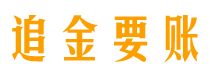 追金要账